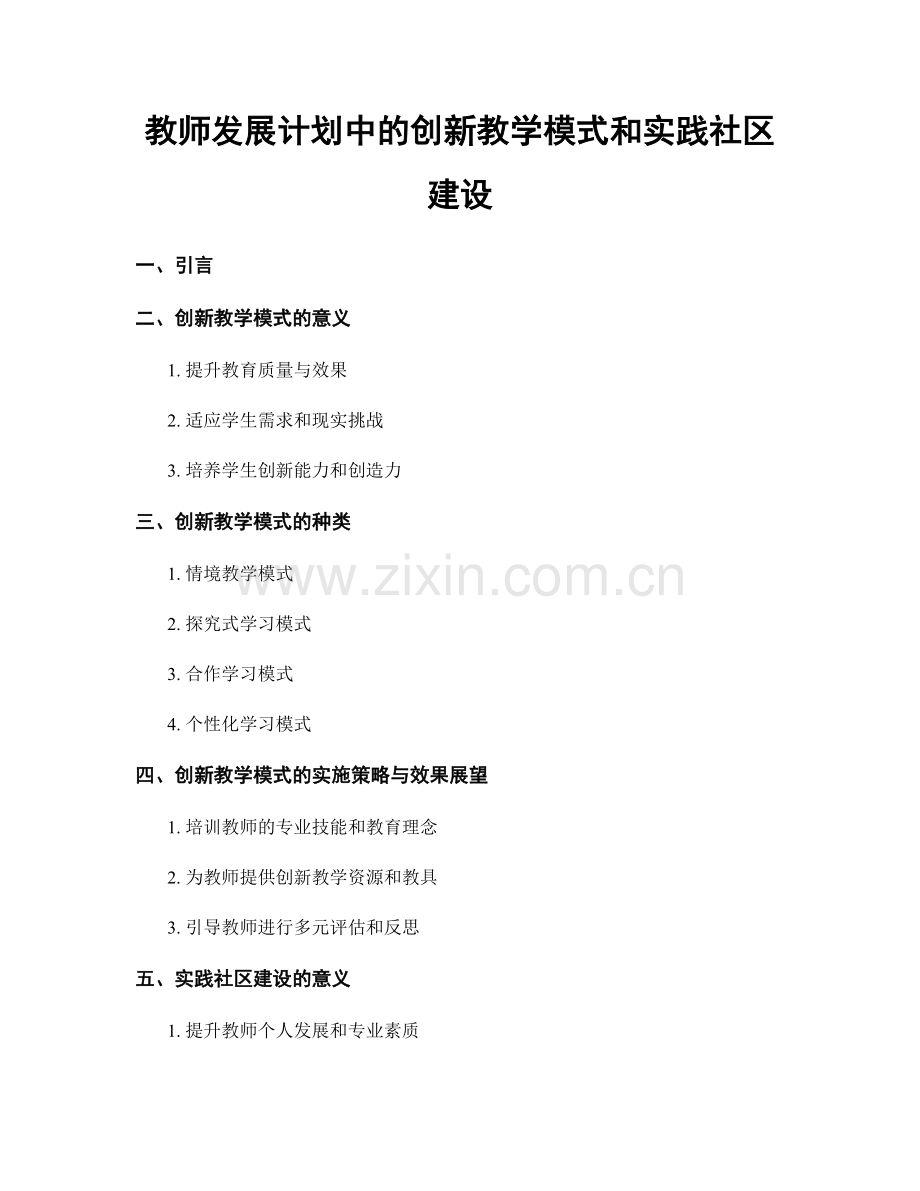 教师发展计划中的创新教学模式和实践社区建设

一、引言

二、创新教学模式的意义

1.提升教育质量与效果

2.适应学生需求和现实挑战

3.培养学生创新能力和创造力

三、创新教学模式的种类

1.情境教学模式

2.探究式学习模式

3.合作学习模式

4.个性化学习模式

四、创新教学模式的实施策略与效果展望

1.培训教师的专业技能和教育理念

2.为教师提供创新教学资源和教具

3.引导教师进行多元评估和反思

五、实践社区建设的意义

1.提升教师个人发展和专业素质

www.zixin.com.cn